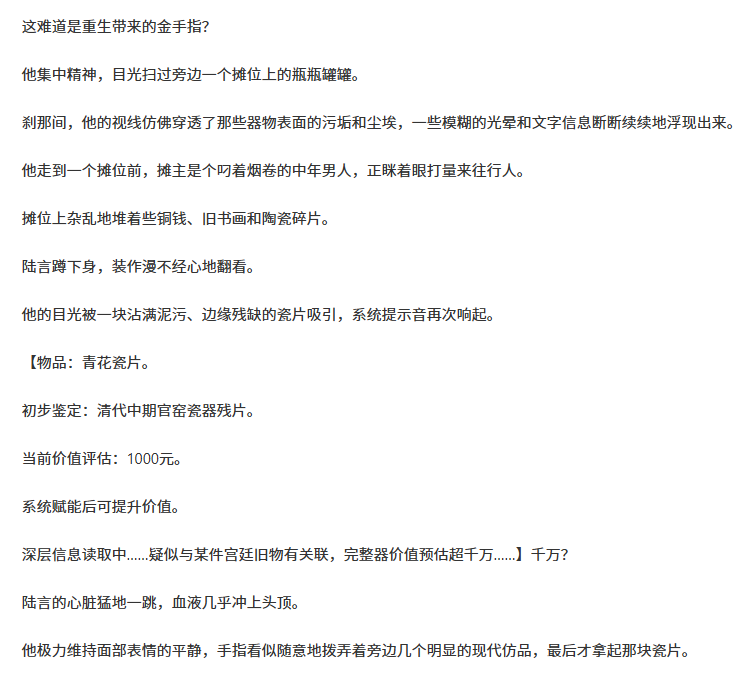 这难道是重生带来的金手指?

他集中精神，目光扫过旁边一个摊位上的瓶瓶罐罐。

刹那间，他的视线仿佛穿透了那些器物表面的污垢和尘埃，一些模糊的光晕和文字信息断断续续地浮现出来。

他走到一个摊位前，摊主是个叼着烟卷的中年男人，正眯着眼打量来往行人。

摊位上杂乱地堆着些铜钱、旧书画和陶瓷碎片。

陆言蹲下身，装作漫不经心地翻看。

他的目光被一块沾满泥污、边缘残缺的瓷片吸引，系统提示音再次响起。

【物品：青花瓷片。

初步鉴定：清代中期官窑瓷器残片。

当前价值评估：1000元。

系统赋能后可提升价值。

深层信息读取中......疑似与某件宫廷旧物有关联，完整器价值预估超千万......】千万?

陆言的心脏猛地一跳，血液几乎冲上头顶。

他极力维持面部表情的平静，手指看似随意地拨弄着旁边几个明显的现代仿品，最后才拿起那块瓷片。